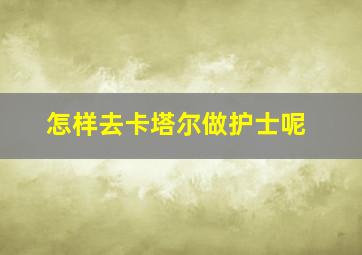 怎样去卡塔尔做护士呢